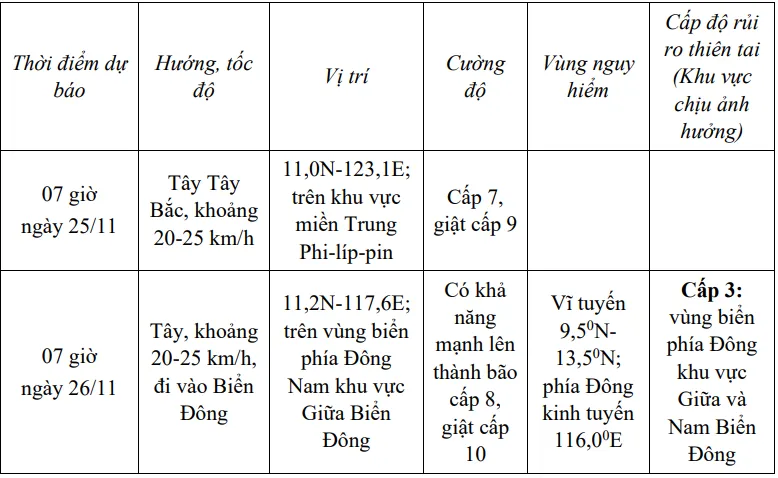 | Thời điểm dự báo | Hướng, tốc độ | Vị trí | Cường độ | Vùng nguy hiểm | Cấp độ rủi ro thiên tai (Khu vực chịu ảnh hưởng) |
|---|---|---|---|---|---|
| 07 giờ ngày 25/11 | Tây Tây Bắc, khoảng 20-25 km/h | 11,0N-123,1E; trên khu vực miền Trung Phi-líp-pin | Cấp 7, giật cấp 9 | | |
| 07 giờ ngày 26/11 | Tây, khoảng 20-25 km/h, đi vào Biển Đông | 11,2N-117,6E; trên vùng biển phía Đông Nam khu vực Giữa Biển Đông | Có khả năng mạnh lên thành bão cấp 8, giật cấp 10 | Vĩ tuyến $9,5^0$N-$13,5^0$N; phía Đông kinh tuyến $116,0^0$E | **Cấp 3:** vùng biển phía Đông khu vực Giữa và Nam Biển Đông |